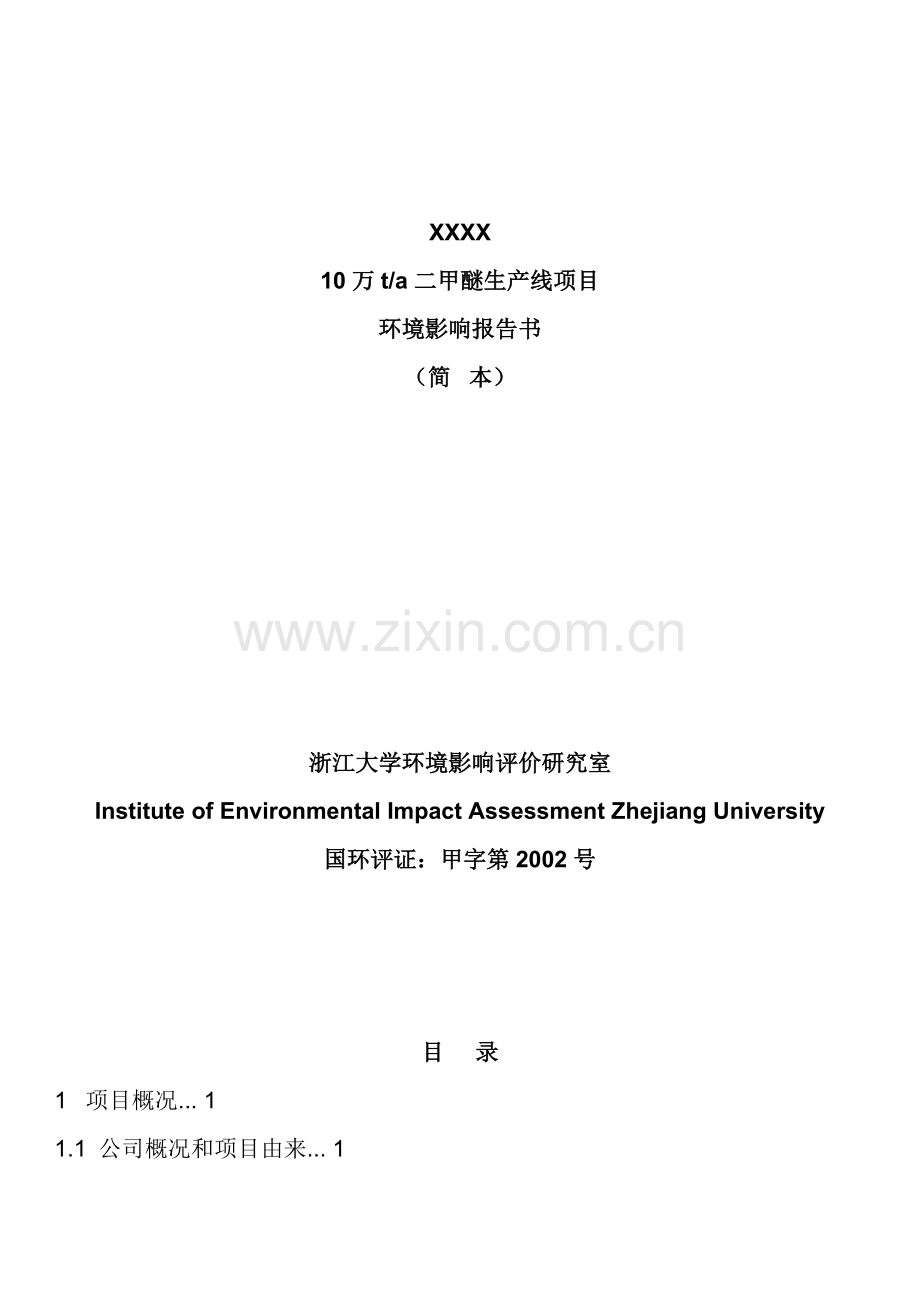 XXXX

10 万 t/a 二甲醚生产线项目

环境影响报告书

（简　本）

www.zixin.com.cn

浙江大学环境影响评价研究室

Institute of Environmental Impact Assessment Zhejiang University

国环评证：甲字第 2002 号

目　录

1　项目概况... 1

1.1　公司概况和项目由来... 1